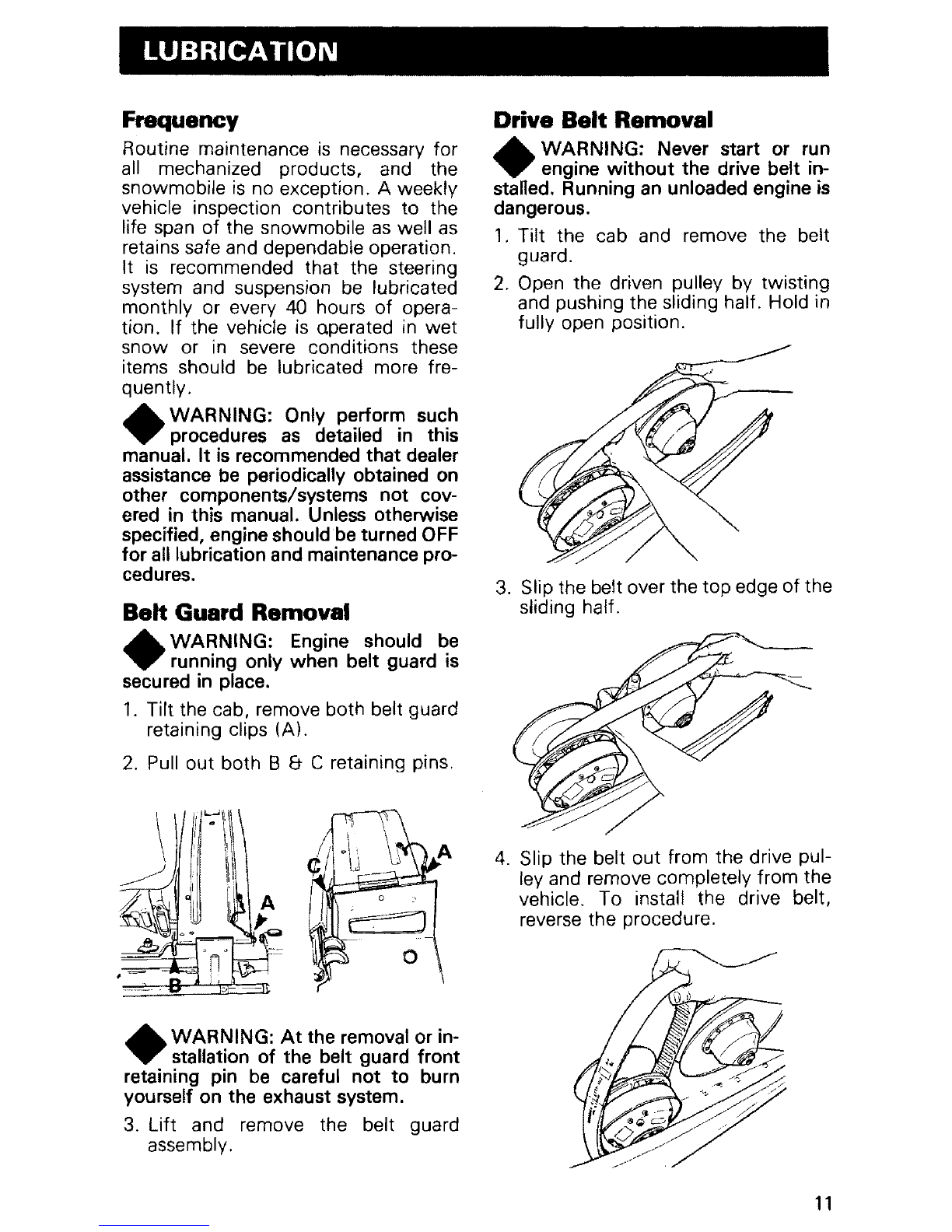 LUBRICATION

Frequency

Routine maintenance is necessary for all mechanized products, and the snowmobile is no exception. A weekly vehicle inspection contributes to the life span of the snowmobile as well as retains safe and dependable operation. It is recommended that the steering system and suspension be lubricated monthly or every 40 hours of operation. If the vehicle is operated in wet snow or in severe conditions these items should be lubricated more frequently.

WARNING: Only perform such procedures as detailed in this manual. It is recommended that dealer assistance be periodically obtained on other components/systems not covered in this manual. Unless otherwise specified, engine should be turned OFF for all lubrication and maintenance procedures.

Belt Guard Removal

WARNING: Engine should be running only when belt guard is secured in place.

1. Tilt the cab, remove both belt guard retaining clips (A).

2. Pull out both B & C retaining pins.

A
B
C
A

WARNING: At the removal or installation of the belt guard front retaining pin be careful not to burn yourself on the exhaust system.

3. Lift and remove the belt guard assembly.

Drive Belt Removal

WARNING: Never start or run engine without the drive belt installed. Running an unloaded engine is dangerous.

1. Tilt the cab and remove the belt guard.

2. Open the driven pulley by twisting and pushing the sliding half. Hold in fully open position.

3. Slip the belt over the top edge of the sliding half.

4. Slip the belt out from the drive pulley and remove completely from the vehicle. To install the drive belt, reverse the procedure.

11